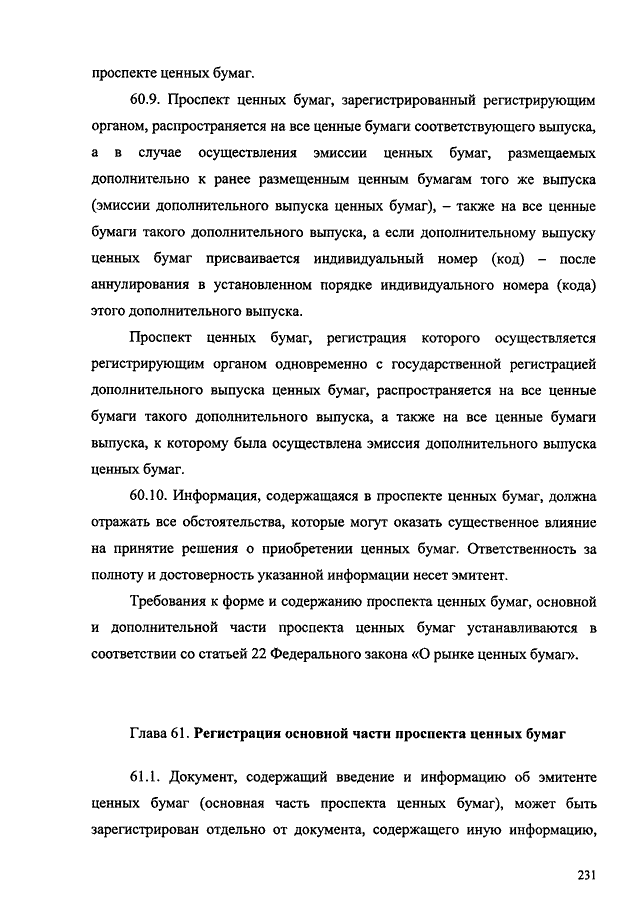 проспекте ценных бумаг.

60.9. Проспект ценных бумаг, зарегистрированный регистрирующим органом, распространяется на все ценные бумаги соответствующего выпуска, а в случае осуществления эмиссии ценных бумаг, размещаемых дополнительно к ранее размещенным ценным бумагам того же выпуска (эмиссии дополнительного выпуска ценных бумаг), – также на все ценные бумаги такого дополнительного выпуска, а если дополнительному выпуску ценных бумаг присваивается индивидуальный номер (код) – после аннулирования в установленном порядке индивидуального номера (кода) этого дополнительного выпуска.

Проспект ценных бумаг, регистрация которого осуществляется регистрирующим органом одновременно с государственной регистрацией дополнительного выпуска ценных бумаг, распространяется на все ценные бумаги такого дополнительного выпуска, а также на все ценные бумаги выпуска, к которому была осуществлена эмиссия дополнительного выпуска ценных бумаг.

60.10. Информация, содержащаяся в проспекте ценных бумаг, должна отражать все обстоятельства, которые могут оказать существенное влияние на принятие решения о приобретении ценных бумаг. Ответственность за полноту и достоверность указанной информации несет эмитент.

Требования к форме и содержанию проспекта ценных бумаг, основной и дополнительной части проспекта ценных бумаг устанавливаются в соответствии со статьей 22 Федерального закона «О рынке ценных бумаг».

Глава 61. Регистрация основной части проспекта ценных бумаг

61.1. Документ, содержащий введение и информацию об эмитенте ценных бумаг (основная часть проспекта ценных бумаг), может быть зарегистрирован отдельно от документа, содержащего иную информацию,

231